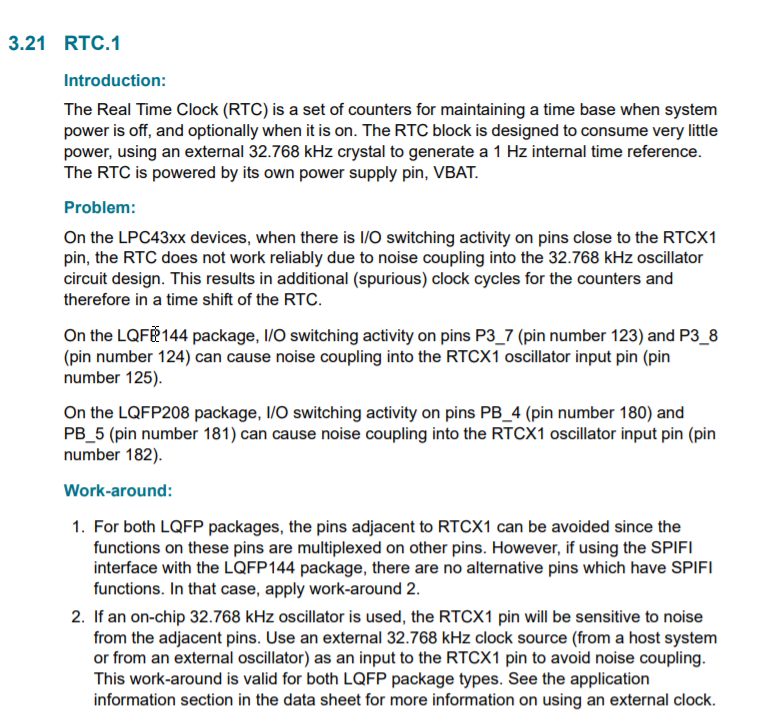 3.21 RTC.1

Introduction:

The Real Time Clock (RTC) is a set of counters for maintaining a time base when system power is off, and optionally when it is on. The RTC block is designed to consume very little power, using an external 32.768 kHz crystal to generate a 1 Hz internal time reference. The RTC is powered by its own power supply pin, VBAT.

Problem:

On the LPC43xx devices, when there is I/O switching activity on pins close to the RTCX1 pin, the RTC does not work reliably due to noise coupling into the 32.768 kHz oscillator circuit design. This results in additional (spurious) clock cycles for the counters and therefore in a time shift of the RTC.

On the LQFP144 package, I/O switching activity on pins P3_7 (pin number 123) and P3_8 (pin number 124) can cause noise coupling into the RTCX1 oscillator input pin (pin number 125).

On the LQFP208 package, I/O switching activity on pins PB_4 (pin number 180) and PB_5 (pin number 181) can cause noise coupling into the RTCX1 oscillator input pin (pin number 182).

Work-around:

1. For both LQFP packages, the pins adjacent to RTCX1 can be avoided since the functions on these pins are multiplexed on other pins. However, if using the SPIFI interface with the LQFP144 package, there are no alternative pins which have SPIFI functions. In that case, apply work-around 2.

2. If an on-chip 32.768 kHz oscillator is used, the RTCX1 pin will be sensitive to noise from the adjacent pins. Use an external 32.768 kHz clock source (from a host system or from an external oscillator) as an input to the RTCX1 pin to avoid noise coupling. This work-around is valid for both LQFP package types. See the application information section in the data sheet for more information on using an external clock.